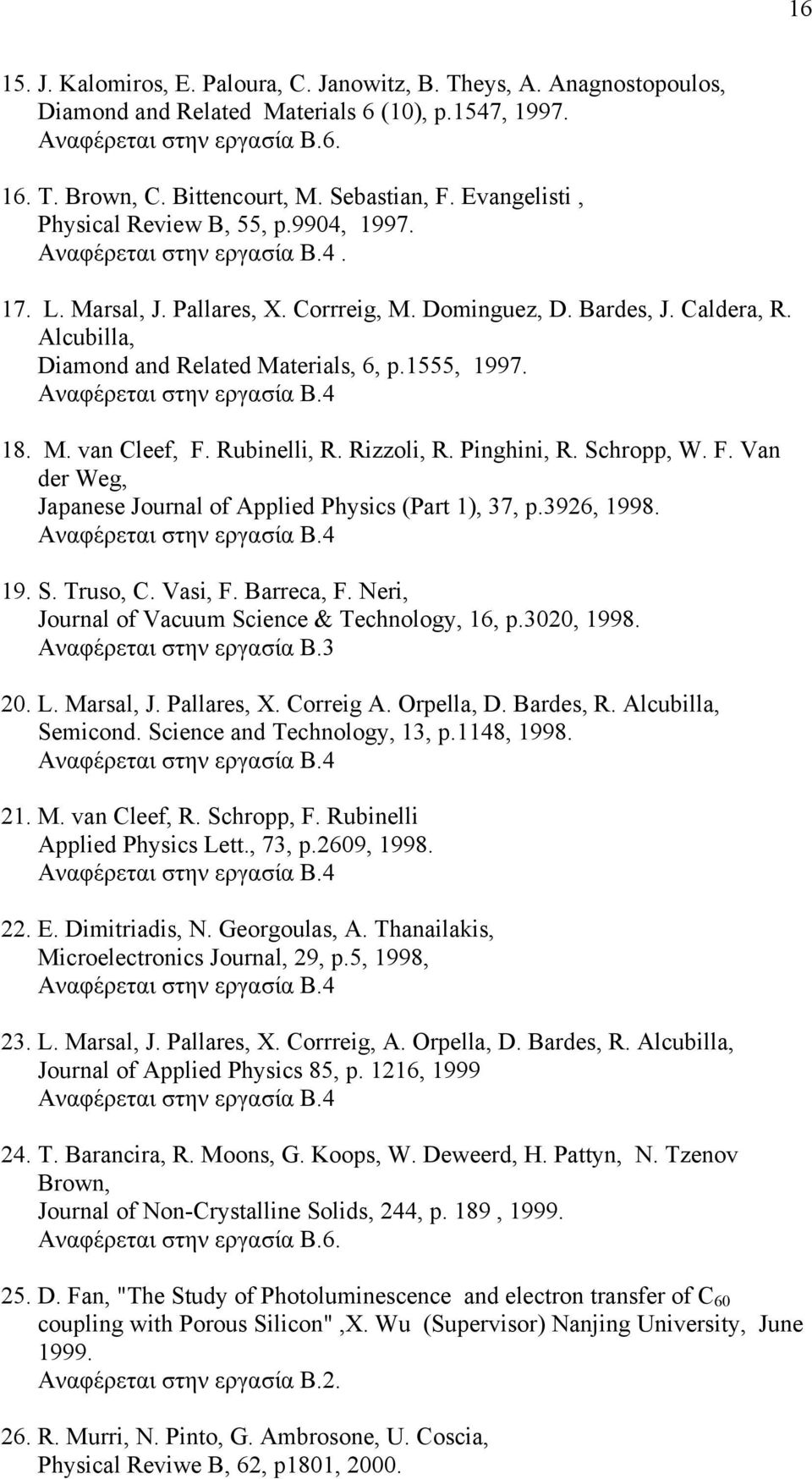 16

15. J. Kalomiros, E. Paloura, C. Janowitz, B. Theys, A. Anagnostopoulos, Diamond and Related Materials 6 (10), p.1547, 1997.
Αναφέρεται στην εργασία Β.6.

16. T. Brown, C. Bittencourt, M. Sebastian, F. Evangelisti , Physical Review B, 55, p.9904, 1997.
Αναφέρεται στην εργασία Β.4 .

17. L. Marsal, J. Pallares, X. Corrreig, M. Dominguez, D. Bardes, J. Caldera, R. Alcubilla, Diamond and Related Materials, 6, p.1555, 1997.
Αναφέρεται στην εργασία Β.4

18. M. van Cleef, F. Rubinelli, R. Rizzoli, R. Pinghini, R. Schropp, W. F. Van der Weg, Japanese Journal of Applied Physics (Part 1), 37, p.3926, 1998.
Αναφέρεται στην εργασία Β.4

19. S. Truso, C. Vasi, F. Barreca, F. Neri, Journal of Vacuum Science & Technology, 16, p.3020, 1998.
Αναφέρεται στην εργασία Β.3

20. L. Marsal, J. Pallares, X. Correig A. Orpella, D. Bardes, R. Alcubilla, Semicond. Science and Technology, 13, p.1148, 1998.
Αναφέρεται στην εργασία Β.4

21. M. van Cleef, R. Schropp, F. Rubinelli Applied Physics Lett., 73, p.2609, 1998.
Αναφέρεται στην εργασία Β.4

22. E. Dimitriadis, N. Georgoulas, A. Thanailakis, Microelectronics Journal, 29, p.5, 1998,
Αναφέρεται στην εργασία Β.4

23. L. Marsal, J. Pallares, X. Corrreig, A. Orpella, D. Bardes, R. Alcubilla, Journal of Applied Physics 85, p. 1216, 1999
Αναφέρεται στην εργασία Β.4

24. T. Barancira, R. Moons, G. Koops, W. Deweerd, H. Pattyn, N. Tzenov Brown, Journal of Non-Crystalline Solids, 244, p. 189 , 1999.
Αναφέρεται στην εργασία Β.6.

25. D. Fan, "The Study of Photoluminescence and electron transfer of $C_{60}$ coupling with Porous Silicon" ,X. Wu (Supervisor) Nanjing University, June 1999.
Αναφέρεται στην εργασία Β.2.

26. R. Murri, N. Pinto, G. Ambrosone, U. Coscia, Physical Reviwe B, 62, p1801, 2000.